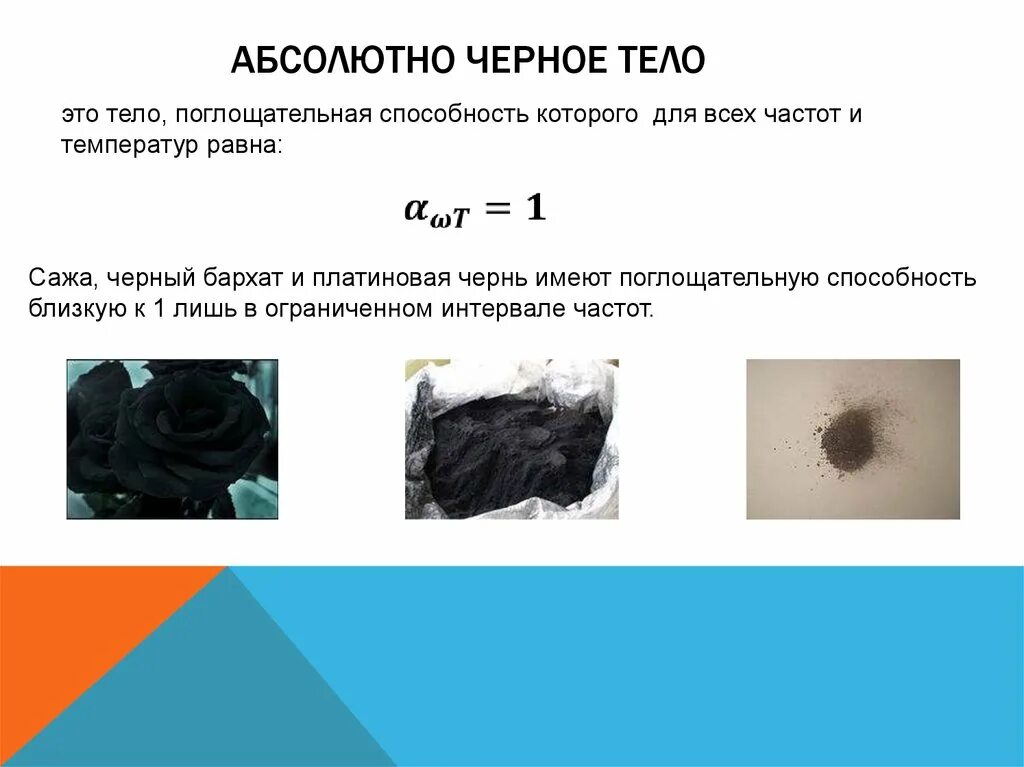 АБСОЛЮТНО ЧЕРНОЕ ТЕЛО

это тело, поглощательная способность которого для всех частот и температур равна:

$\alpha_{\omega T} = 1$

Сажа, черный бархат и платиновая чернь имеют поглощательную способность близкую к 1 лишь в ограниченном интервале частот.